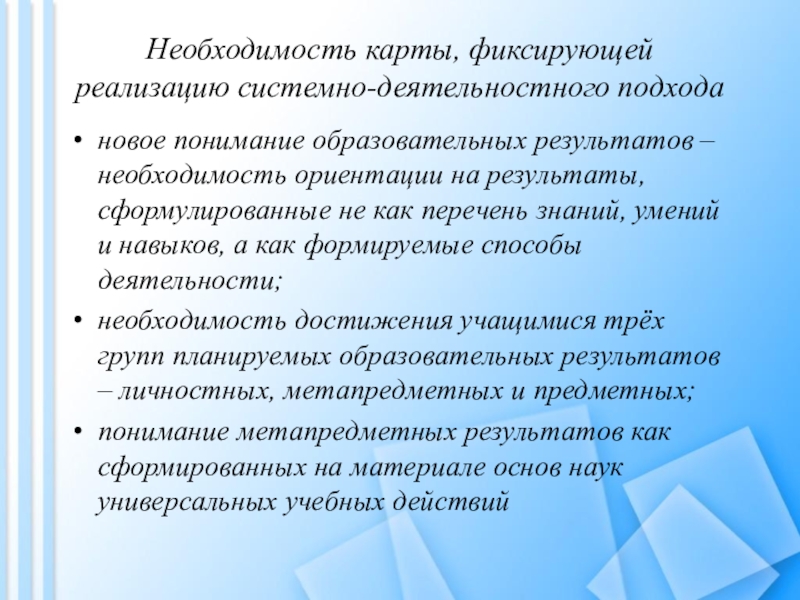 Необходимость карты, фиксирующей реализацию системно-деятельностного подхода

• новое понимание образовательных результатов – необходимость ориентации на результаты, сформулированные не как перечень знаний, умений и навыков, а как формируемые способы деятельности;

• необходимость достижения учащимися трёх групп планируемых образовательных результатов – личностных, метапредметных и предметных;

• понимание метапредметных результатов как сформированных на материале основ наук универсальных учебных действий